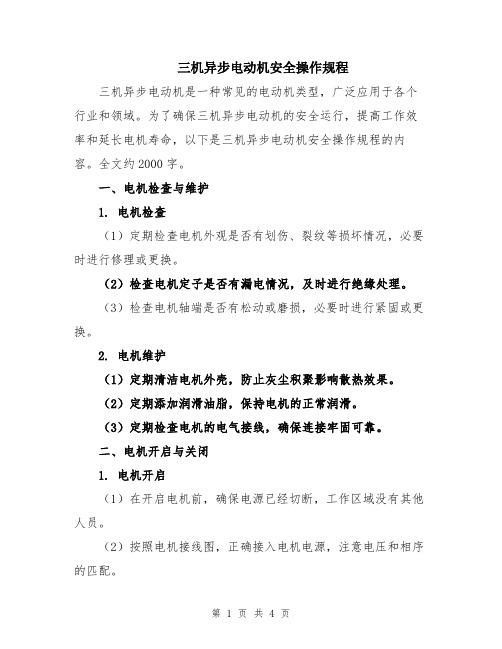 三机异步电动机安全操作规程

三机异步电动机是一种常见的电动机类型，广泛应用于各个行业和领域。为了确保三机异步电动机的安全运行，提高工作效率和延长电机寿命，以下是三机异步电动机安全操作规程的内容。全文约2000字。

一、电机检查与维护

1. 电机检查

（1）定期检查电机外观是否有划伤、裂纹等损坏情况，必要时进行修理或更换。

（2）检查电机定子是否有漏电情况，及时进行绝缘处理。

（3）检查电机轴端是否有松动或磨损，必要时进行紧固或更换。

2. 电机维护

（1）定期清洁电机外壳，防止灰尘积聚影响散热效果。

（2）定期添加润滑油脂，保持电机的正常润滑。

（3）定期检查电机的电气接线，确保连接牢固可靠。

二、电机开启与关闭

1. 电机开启

（1）在开启电机前，确保电源已经切断，工作区域没有其他人员。

（2）按照电机接线图，正确接入电机电源，注意电压和相序的匹配。

第 1 页 共 4 页